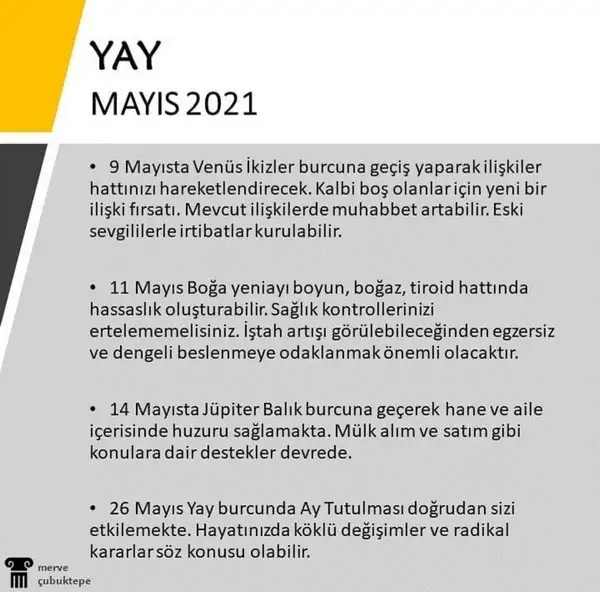 YAY
MAYIS 2021

• 9 Mayısta Venüs İkizler burcuna geçiş yaparak ilişkiler hattınızı hareketlendirecek. Kalbi boş olanlar için yeni bir ilişki fırsatı. Mevcut ilişkilerde muhabbet artabilir. Eski sevgililerle irtibatlar kurulabilir.

• 11 Mayıs Boğa yeniayı boyun, boğaz, tiroid hattında hassaslık oluşturabilir. Sağlık kontrollerinizi ertelememelisiniz. İştah artışı görülebileceğinden egzersiz ve dengeli beslenmeye odaklanmak önemli olacaktır.

• 14 Mayısta Jüpiter Balık burcuna geçerek hane ve aile içerisinde huzuru sağlamakta. Mülk alım ve satım gibi konulara dair destekler devrede.

• 26 Mayıs Yay burcunda Ay Tutulması doğrudan sizi etkilemekte. Hayatınızda köklü değişimler ve radikal kararlar söz konusu olabilir.

merve
çubuktepe